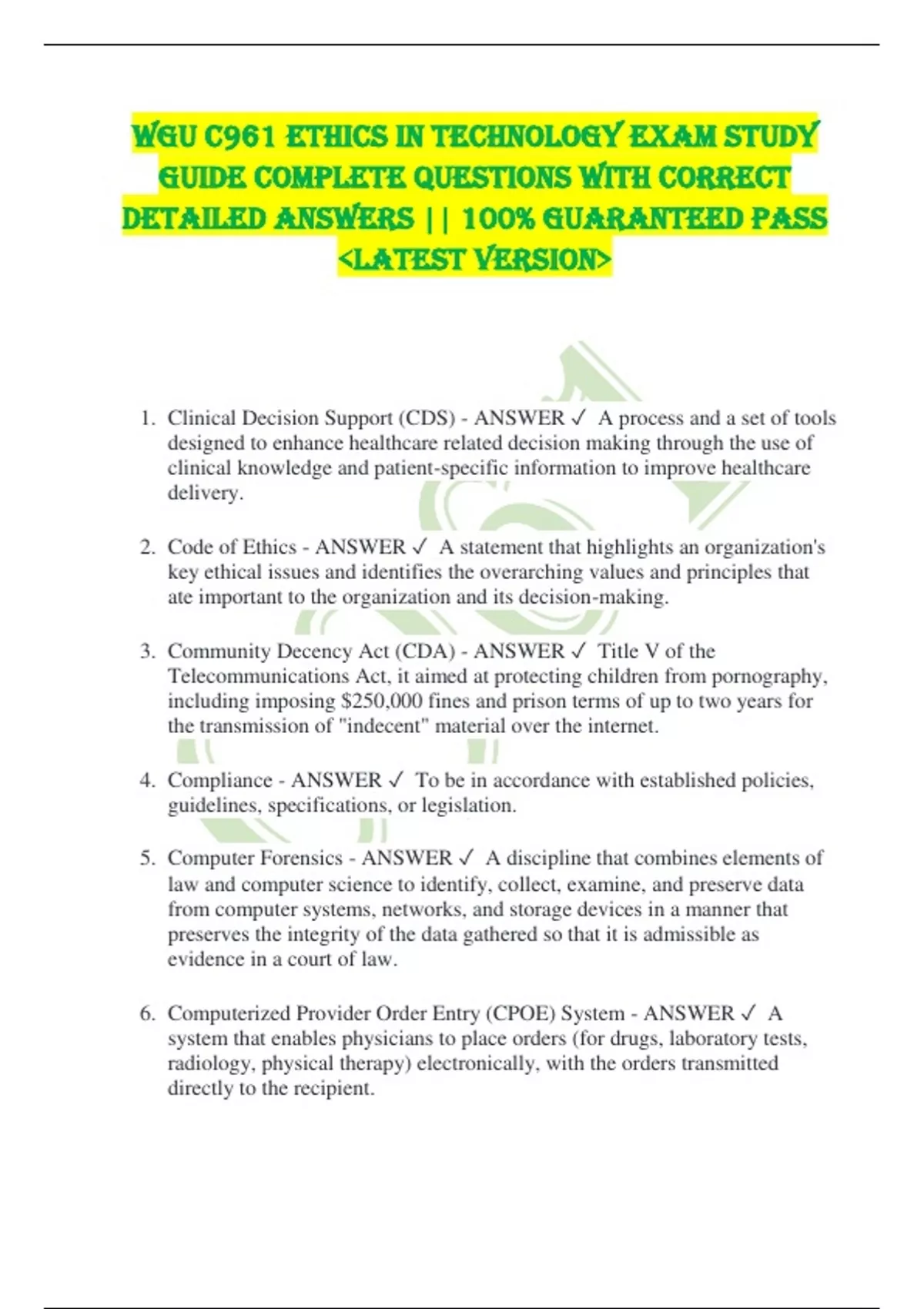 WGU C961 ETHICS IN TECHNOLOGY EXAM STUDY GUIDE COMPLETE QUESTIONS WITH CORRECT DETAILED ANSWERS || 100% GUARANTEED PASS <LATEST VERSION>

1. Clinical Decision Support (CDS) - ANSWER ✓ A process and a set of tools designed to enhance healthcare related decision making through the use of clinical knowledge and patient-specific information to improve healthcare delivery.

2. Code of Ethics - ANSWER ✓ A statement that highlights an organization's key ethical issues and identifies the overarching values and principles that ate important to the organization and its decision-making.

3. Community Decency Act (CDA) - ANSWER ✓ Title V of the Telecommunications Act, it aimed at protecting children from pornography, including imposing $250,000 fines and prison terms of up to two years for the transmission of "indecent" material over the internet.

4. Compliance - ANSWER ✓ To be in accordance with established policies, guidelines, specifications, or legislation.

5. Computer Forensics - ANSWER ✓ A discipline that combines elements of law and computer science to identify, collect, examine, and preserve data from computer systems, networks, and storage devices in a manner that preserves the integrity of the data gathered so that it is admissible as evidence in a court of law.

6. Computerized Provider Order Entry (CPOE) System - ANSWER ✓ A system that enables physicians to place orders (for drugs, laboratory tests, radiology, physical therapy) electronically, with the orders transmitted directly to the recipient.